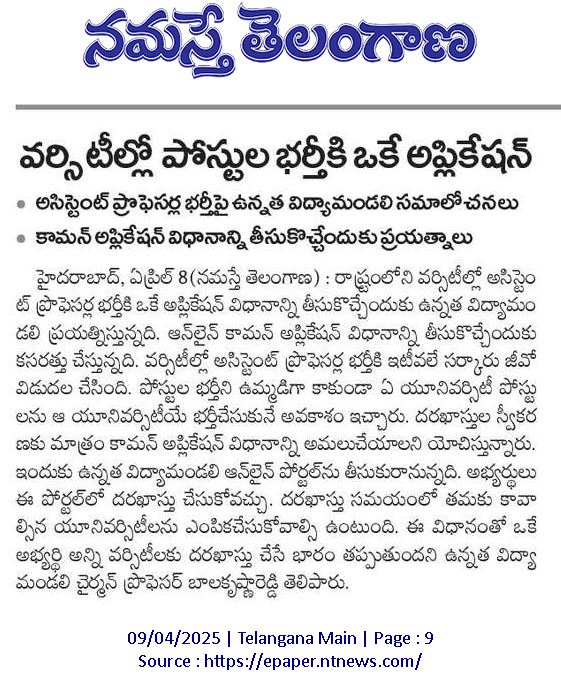 నమస్తే తెలంగాణ

వర్సిటీల్లో పోస్టుల భర్తీకి ఒకే అప్లికేషన్

• అసిస్టెంట్ ప్రొఫెసర్ల భర్తీపై ఉన్నత విద్యామండలి సమాలోచనలు
• కామన్ అప్లికేషన్ విధానాన్ని తీసుకొచ్చేందుకు ప్రయత్నాలు

హైదరాబాద్, ఏప్రిల్ 8(నమస్తే తెలంగాణ) : రాష్ట్రంలోని వర్సిటీల్లో అసిస్టెంట్ ప్రొఫెసర్ల భర్తీకి ఒకే అప్లికేషన్ విధానాన్ని తీసుకొచ్చేందుకు ఉన్నత విద్యామండలి ప్రయత్నిస్తున్నది. ఆన్‌లైన్ కామన్ అప్లికేషన్ విధానాన్ని తీసుకొచ్చేందుకు కసరత్తు చేస్తున్నది. వర్సిటీల్లో అసిస్టెంట్ ప్రొఫెసర్ల భర్తీకి ఇటీవలే సర్కారు జీవో విడుదల చేసింది. పోస్టుల భర్తీని ఉమ్మడిగా కాకుండా ఏ యూనివర్సిటీ పోస్టులను ఆ యూనివర్సిటీయే భర్తీచేసుకునే అవకాశం ఇచ్చారు. దరఖాస్తుల స్వీకరణకు మాత్రం కామన్ అప్లికేషన్ విధానాన్ని అమలుచేయాలని యోచిస్తున్నారు. ఇందుకు ఉన్నత విద్యామండలి ఆన్‌లైన్ పోర్టల్‌ను తీసుకురానున్నది. అభ్యర్థులు ఈ పోర్టల్‌లో దరఖాస్తు చేసుకోవచ్చు. దరఖాస్తు సమయంలో తమకు కావాల్సిన యూనివర్సిటీలను ఎంపికచేసుకోవాల్సి ఉంటుంది. ఈ విధానంతో ఒకే అభ్యర్థి అన్ని వర్సిటీలకు దరఖాస్తు చేసే భారం తప్పుతుందని ఉన్నత విద్యామండలి చైర్మన్ ప్రొఫెసర్ బాలకృష్ణారెడ్డి తెలిపారు.

09/04/2025 | Telangana Main | Page : 9
Source : https://epaper.ntnews.com/